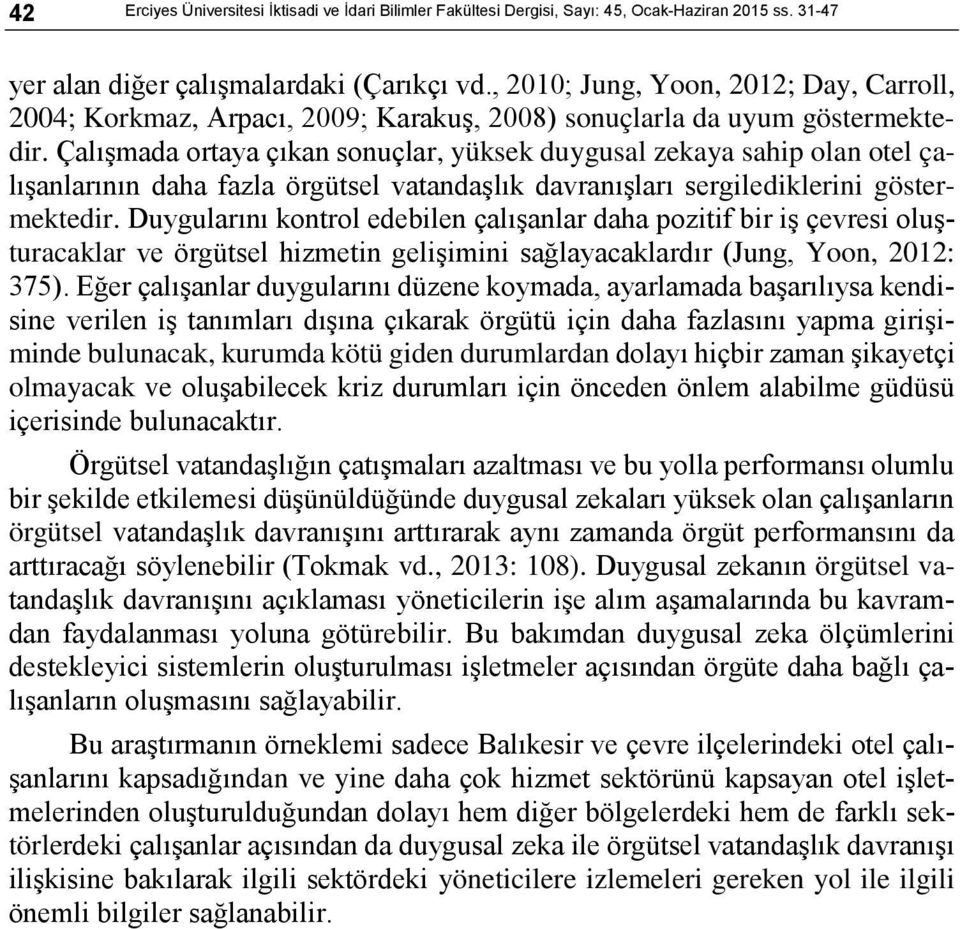 42 Erciyes Üniversitesi İktisadi ve İdari Bilimler Fakültesi Dergisi, Sayı: 45, Ocak-Haziran 2015 ss. 31-47

yer alan diğer çalışmalardaki (Çarıkçı vd., 2010; Jung, Yoon, 2012; Day, Carroll, 2004; Korkmaz, Arpacı, 2009; Karakuş, 2008) sonuçlarla da uyum göstermektedir. Çalışmada ortaya çıkan sonuçlar, yüksek duygusal zekaya sahip olan otel çalışanlarının daha fazla örgütsel vatandaşlık davranışları sergilediklerini göstermektedir. Duygularını kontrol edebilen çalışanlar daha pozitif bir iş çevresi oluşturacaklar ve örgütsel hizmetin gelişimini sağlayacaklardır (Jung, Yoon, 2012: 375). Eğer çalışanlar duygularını düzene koymada, ayarlamada başarılıysa kendisine verilen iş tanımları dışına çıkarak örgütü için daha fazlasını yapma girişiminde bulunacak, kurumda kötü giden durumlardan dolayı hiçbir zaman şikayetçi olmayacak ve oluşabilecek kriz durumları için önceden önlem alabilme güdüsü içerisinde bulunacaktır.

Örgütsel vatandaşlığın çatışmaları azaltması ve bu yolla performansı olumlu bir şekilde etkilemesi düşünüldüğünde duygusal zekaları yüksek olan çalışanların örgütsel vatandaşlık davranışını arttırarak aynı zamanda örgüt performansını da arttıracağı söylenebilir (Tokmak vd., 2013: 108). Duygusal zekanın örgütsel vatandaşlık davranışını açıklaması yöneticilerin işe alım aşamalarında bu kavramdan faydalanması yoluna götürebilir. Bu bakımdan duygusal zeka ölçümlerini destekleyici sistemlerin oluşturulması işletmeler açısından örgüte daha bağlı çalışanların oluşmasını sağlayabilir.

Bu araştırmanın örneklemi sadece Balıkesir ve çevre ilçelerindeki otel çalışanlarını kapsadığından ve yine daha çok hizmet sektörünü kapsayan otel işletmelerinden oluşturulduğundan dolayı hem diğer bölgelerdeki hem de farklı sektörlerdeki çalışanlar açısından da duygusal zeka ile örgütsel vatandaşlık davranışı ilişkisine bakılarak ilgili sektördeki yöneticilere izlemeleri gereken yol ile ilgili önemli bilgiler sağlanabilir.